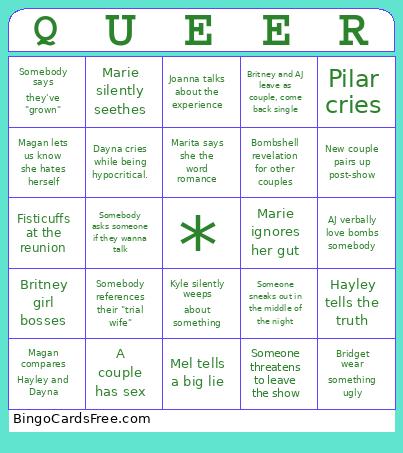 | Q | U | E | E | R |
|---|---|---|---|---|
| Somebody says they've "grown" | Marie silently seethes | Joanna talks about the experience | Britney and AJ leave as couple, come back single | Pilar cries |
| Magan lets us know she hates herself | Dayna cries while being hypocritical. | Marita says she the word romance | Bombshell revelation for other couples | New couple pairs up post-show |
| Fisticuffs at the reunion | Somebody asks someone if they wanna talk | * | Marie ignores her gut | AJ verbally love bombs somebody |
| Britney girl bosses | Somebody references their "trial wife" | Kyle silently weeps about something | Someone sneaks out in the middle of the night | Hayley tells the truth |
| Magan compares Hayley and Dayna | A couple has sex | Mel tells a big lie | Someone threatens to leave the show | Bridget wear something ugly |

BingoCardsFree.com